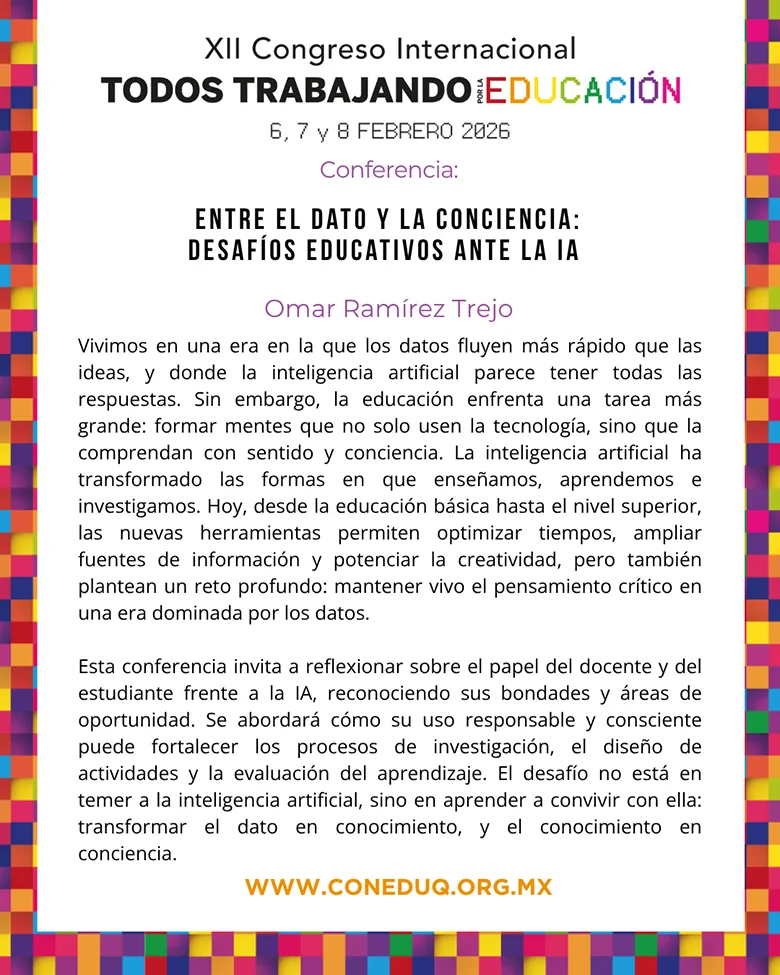 XII Congreso Internacional
TODOS TRABAJANDO POR LA EDUCACIÓN
6, 7 y 8 FEBRERO 2026

Conferencia:

ENTRE EL DATO Y LA CONCIENCIA:
DESAFÍOS EDUCATIVOS ANTE LA IA

Omar Ramírez Trejo

Vivimos en una era en la que los datos fluyen más rápido que las ideas, y donde la inteligencia artificial parece tener todas las respuestas. Sin embargo, la educación enfrenta una tarea más grande: formar mentes que no solo usen la tecnología, sino que la comprendan con sentido y conciencia. La inteligencia artificial ha transformado las formas en que enseñamos, aprendemos e investigamos. Hoy, desde la educación básica hasta el nivel superior, las nuevas herramientas permiten optimizar tiempos, ampliar fuentes de información y potenciar la creatividad, pero también plantean un reto profundo: mantener vivo el pensamiento crítico en una era dominada por los datos.

Esta conferencia invita a reflexionar sobre el papel del docente y del estudiante frente a la IA, reconociendo sus bondades y áreas de oportunidad. Se abordará cómo su uso responsable y consciente puede fortalecer los procesos de investigación, el diseño de actividades y la evaluación del aprendizaje. El desafío no está en temer a la inteligencia artificial, sino en aprender a convivir con ella: transformar el dato en conocimiento, y el conocimiento en conciencia.

WWW.CONEDUQ.ORG.MX